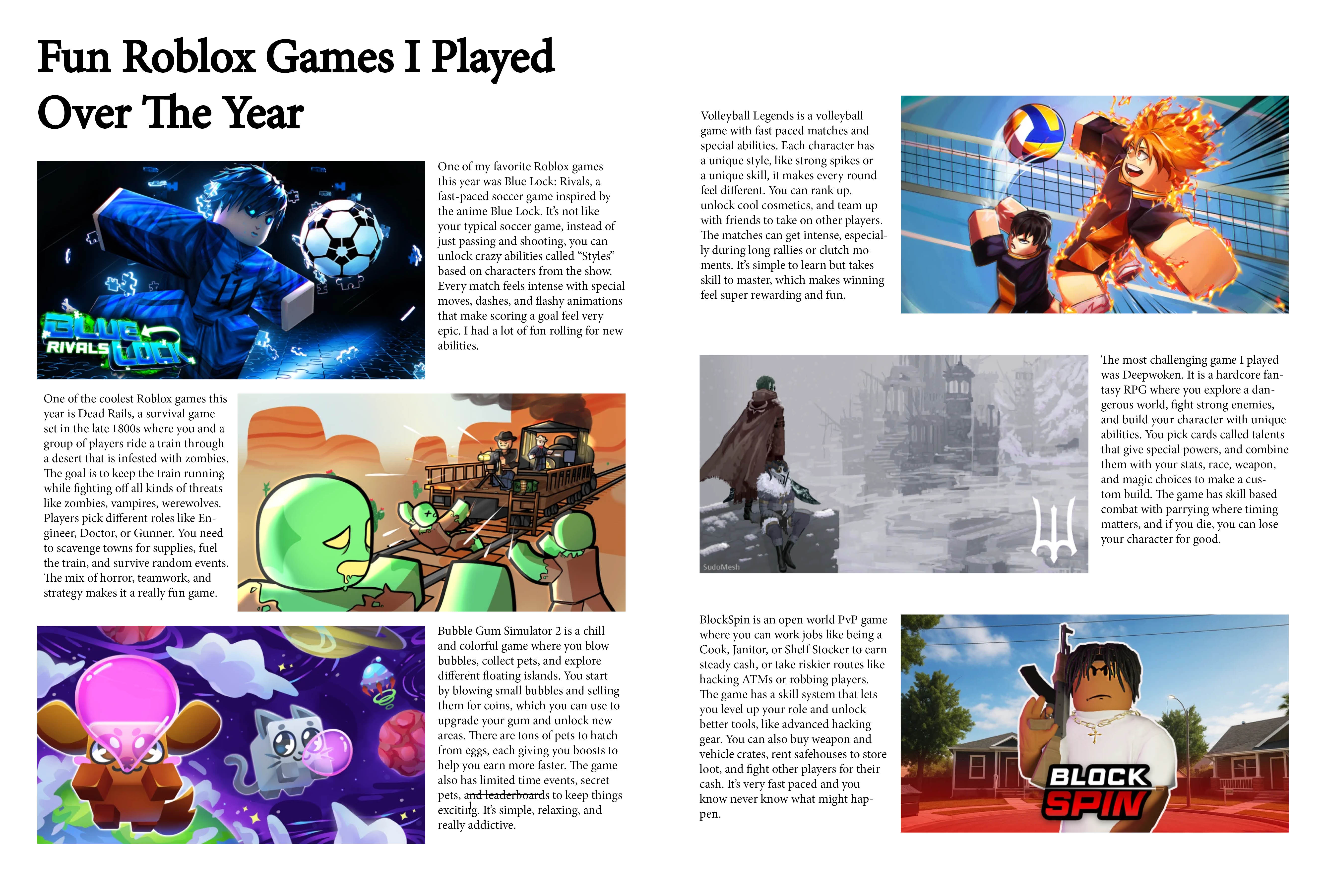 Fun Roblox Games I Played Over The Year

BLUE LOCK RIVALS

One of my favorite Roblox games this year was Blue Lock: Rivals, a fast-paced soccer game inspired by the anime Blue Lock. It's not like your typical soccer game, instead of just passing and shooting, you can unlock crazy abilities called "Styles" based on characters from the show. Every match feels intense with special moves, dashes, and flashy animations that make scoring a goal feel very epic. I had a lot of fun rolling for new abilities.

One of the coolest Roblox games this year is Dead Rails, a survival game set in the late 1800s where you and a group of players ride a train through a desert that is infested with zombies. The goal is to keep the train running while fighting off all kinds of threats like zombies, vampires, werewolves. Players pick different roles like Engineer, Doctor, or Gunner. You need to scavenge towns for supplies, fuel the train, and survive random events. The mix of horror, teamwork, and strategy makes it a really fun game.

Bubble Gum Simulator 2 is a chill and colorful game where you blow bubbles, collect pets, and explore different floating islands. You start by blowing small bubbles and selling them for coins, which you can use to upgrade your gum and unlock new areas. There are tons of pets to hatch from eggs, each giving you boosts to help you earn more faster. The game also has limited time events, secret pets, and leaderboards to keep things exciting. It's simple, relaxing, and really addictive.

Volleyball Legends is a volleyball game with fast paced matches and special abilities. Each character has a unique style, like strong spikes or a unique skill, it makes every round feel different. You can rank up, unlock cool cosmetics, and team up with friends to take on other players. The matches can get intense, especially during long rallies or clutch moments. It's simple to learn but takes skill to master, which makes winning feel super rewarding and fun.

SudoMesh

The most challenging game I played was Deepwoken. It is a hardcore fantasy RPG where you explore a dangerous world, fight strong enemies, and build your character with unique abilities. You pick cards called talents that give special powers, and combine them with your stats, race, weapon, and magic choices to make a custom build. The game has skill based combat with parrying where timing matters, and if you die, you can lose your character for good.

BlockSpin is an open world PvP game where you can work jobs like being a Cook, Janitor, or Shelf Stocker to earn steady cash, or take riskier routes like hacking ATMs or robbing players. The game has a skill system that lets you level up your role and unlock better tools, like advanced hacking gear. You can also buy weapon and vehicle crates, rent safehouses to store loot, and fight other players for their cash. It's very fast paced and you know never know what might happen.

BLOCK SPIN